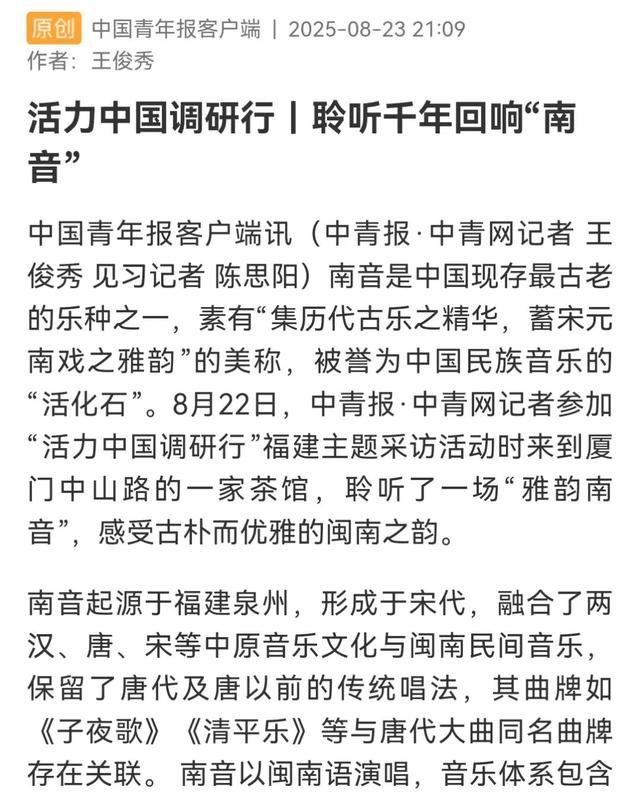 原创 中国青年报客户端 | 2025-08-23 21:09
作者：王俊秀

活力中国调研行丨聆听千年回响“南音”

中国青年报客户端讯（中青报·中青网记者 王俊秀 见习记者 陈思阳）南音是中国现存最古老的乐种之一，素有“集历代古乐之精华，蓄宋元南戏之雅韵”的美称，被誉为中国民族音乐的“活化石”。8月22日，中青报·中青网记者参加“活力中国调研行”福建主题采访活动时来到厦门中山路的一家茶馆，聆听了一场“雅韵南音”，感受古朴而优雅的闽南之韵。

南音起源于福建泉州，形成于宋代，融合了两汉、唐、宋等中原音乐文化与闽南民间音乐，保留了唐代及唐以前的传统唱法，其曲牌如《子夜歌》《清平乐》等与唐代大曲同名曲牌存在关联。南音以闽南语演唱，音乐体系包含